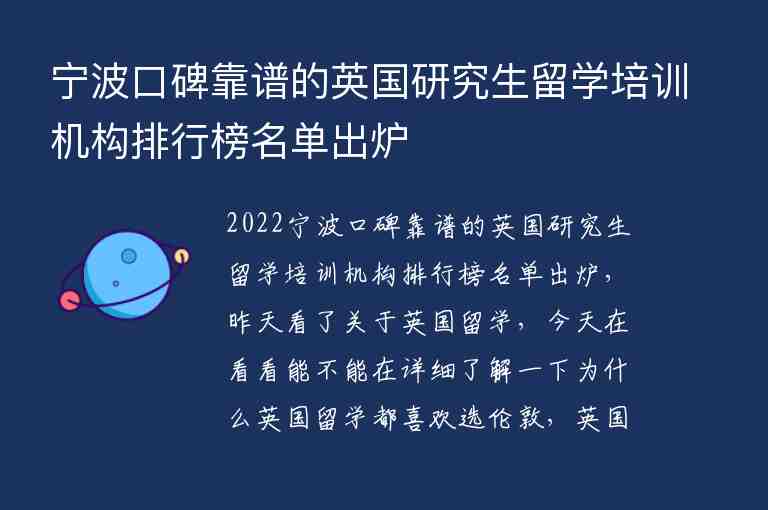 宁波口碑靠谱的英国研究生留学培训机构排行榜名单出炉

2022宁波口碑靠谱的英国研究生留学培训机构排行榜名单出炉，昨天看了关于英国留学，今天在看看能不能在详细了解一下为什么英国留学都喜欢选伦敦，英国